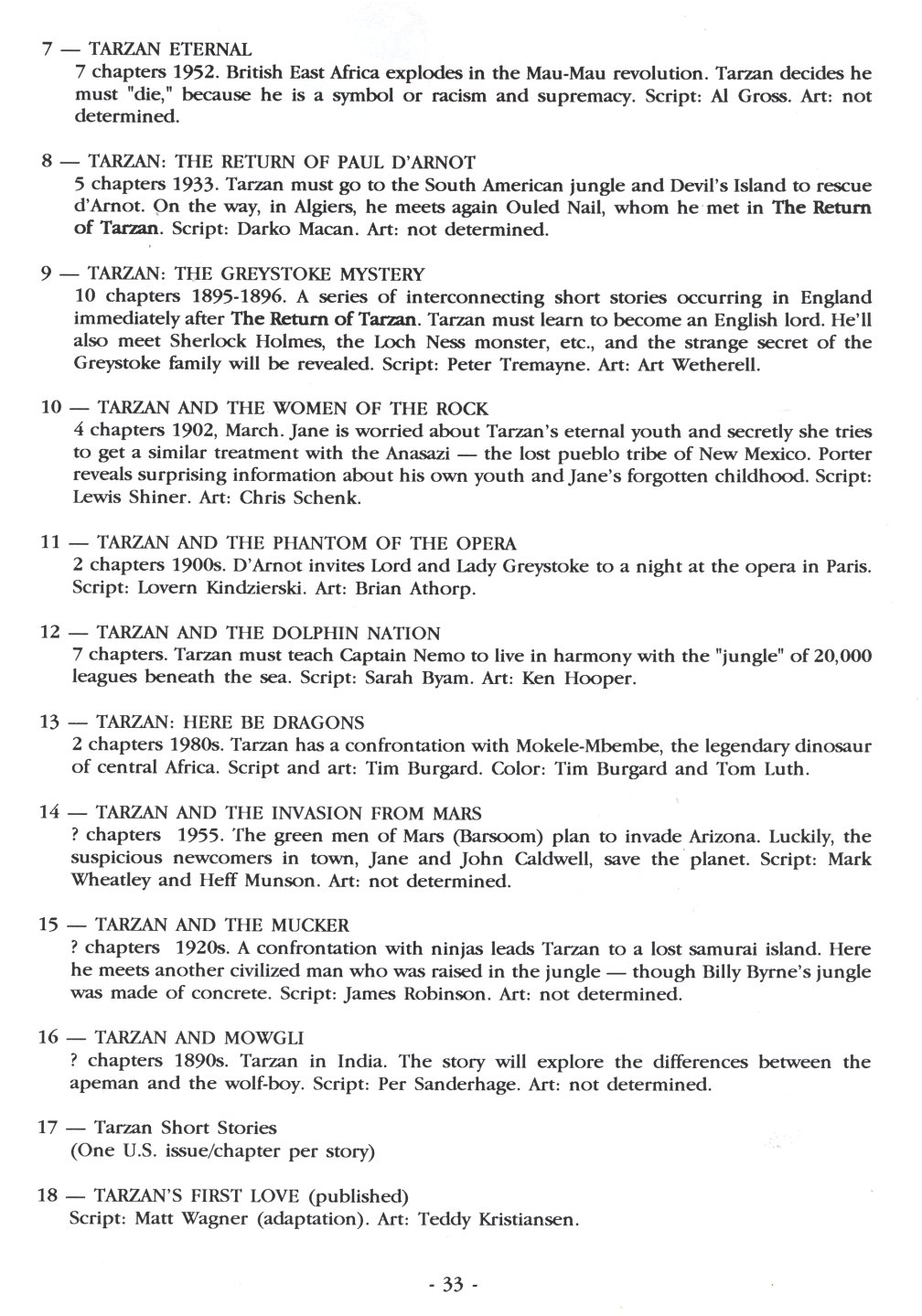 7 — TARZAN ETERNAL
7 chapters 1952. British East Africa explodes in the Mau-Mau revolution. Tarzan decides he must "die," because he is a symbol or racism and supremacy. Script: Al Gross. Art: not determined.

8 — TARZAN: THE RETURN OF PAUL D'ARNOT
5 chapters 1933. Tarzan must go to the South American jungle and Devil's Island to rescue d'Arnot. On the way, in Algiers, he meets again Ouled Nail, whom he met in The Return of Tarzan. Script: Darko Macan. Art: not determined.

9 — TARZAN: THE GREYSTOKE MYSTERY
10 chapters 1895-1896. A series of interconnecting short stories occurring in England immediately after The Return of Tarzan. Tarzan must learn to become an English lord. He'll also meet Sherlock Holmes, the Loch Ness monster, etc., and the strange secret of the Greystoke family will be revealed. Script: Peter Tremayne. Art: Art Wetherell.

10 — TARZAN AND THE WOMEN OF THE ROCK
4 chapters 1902, March. Jane is worried about Tarzan's eternal youth and secretly she tries to get a similar treatment with the Anasazi — the lost pueblo tribe of New Mexico. Porter reveals surprising information about his own youth and Jane's forgotten childhood. Script: Lewis Shiner. Art: Chris Schenk.

11 — TARZAN AND THE PHANTOM OF THE OPERA
2 chapters 1900s. D'Arnot invites Lord and Lady Greystoke to a night at the opera in Paris. Script: Lovern Kindzierski. Art: Brian Athorp.

12 — TARZAN AND THE DOLPHIN NATION
7 chapters. Tarzan must teach Captain Nemo to live in harmony with the "jungle" of 20,000 leagues beneath the sea. Script: Sarah Byam. Art: Ken Hooper.

13 — TARZAN: HERE BE DRAGONS
2 chapters 1980s. Tarzan has a confrontation with Mokele-Mbembe, the legendary dinosaur of central Africa. Script and art: Tim Burgard. Color: Tim Burgard and Tom Luth.

14 — TARZAN AND THE INVASION FROM MARS
? chapters 1955. The green men of Mars (Barsoom) plan to invade Arizona. Luckily, the suspicious newcomers in town, Jane and John Caldwell, save the planet. Script: Mark Wheatley and Heff Munson. Art: not determined.

15 — TARZAN AND THE MUCKER
? chapters 1920s. A confrontation with ninjas leads Tarzan to a lost samurai island. Here he meets another civilized man who was raised in the jungle — though Billy Byrne's jungle was made of concrete. Script: James Robinson. Art: not determined.

16 — TARZAN AND MOWGLI
? chapters 1890s. Tarzan in India. The story will explore the differences between the apeman and the wolf-boy. Script: Per Sanderhage. Art: not determined.

17 — Tarzan Short Stories
(One U.S. issue/chapter per story)

18 — TARZAN'S FIRST LOVE (published)
Script: Matt Wagner (adaptation). Art: Teddy Kristiansen.

- 33 -